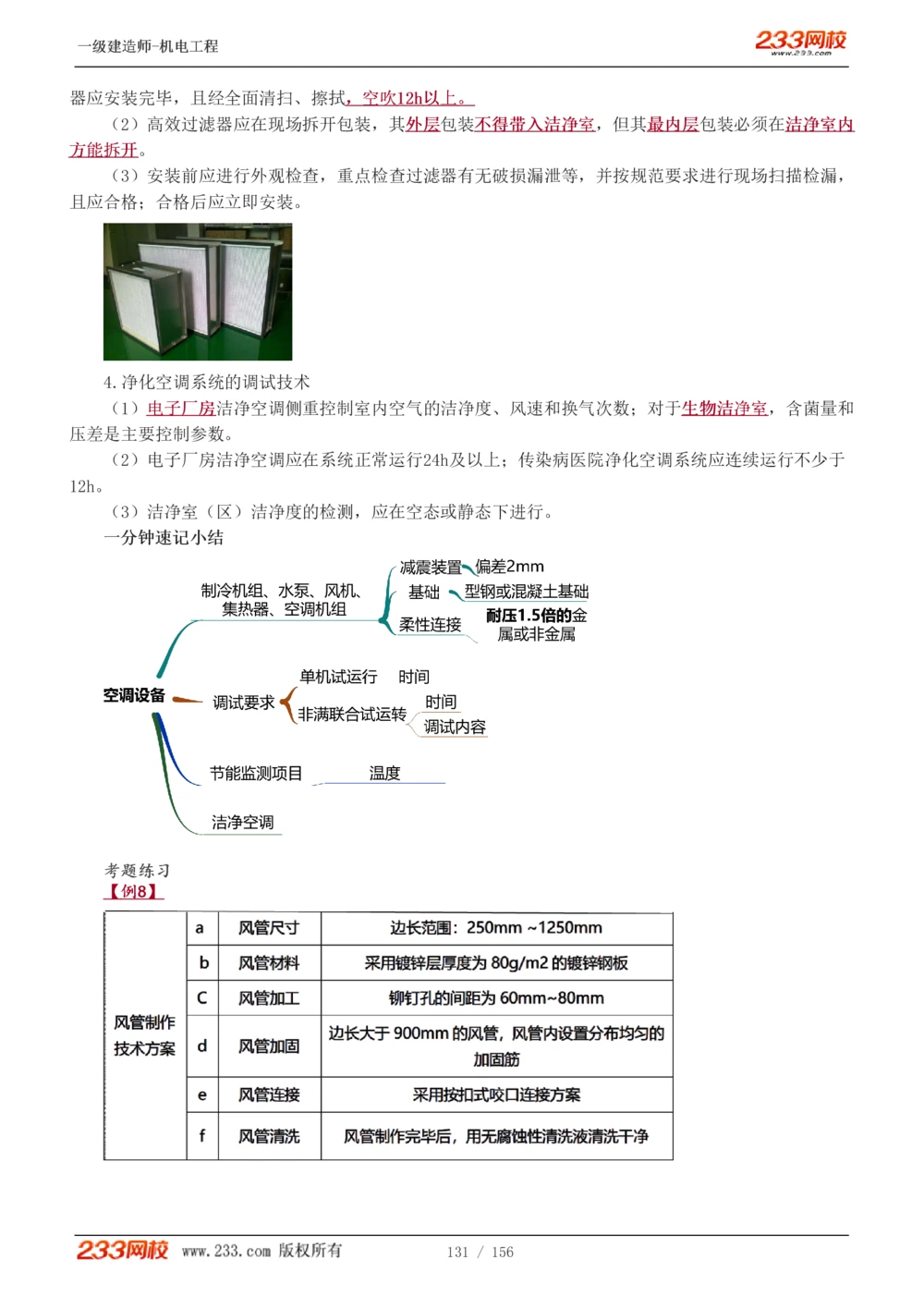 一级建造师-机电工程

233网校 www.233.com

器应安装完毕，且经全面清扫、擦拭，空吹12h以上。

（2）高效过滤器应在现场拆开包装，其外层包装不得带入洁净室，但其最内层包装必须在洁净室内方能拆开。

（3）安装前应进行外观检查，重点检查过滤器有无破损漏泄等，并按规范要求进行现场扫描检漏，且应合格；合格后应立即安装。

4.净化空调系统的调试技术

（1）电子厂房洁净空调侧重控制室内空气的洁净度、风速和换气次数；对于生物洁净室，含菌量和压差是主要控制参数。

（2）电子厂房洁净空调应在系统正常运行24h及以上；传染病医院净化空调系统应连续运行不少于12h。

（3）洁净室（区）洁净度的检测，应在空态或静态下进行。

一分钟速记小结

空调设备

制冷机组、水泵、风机、集热器、空调机组

减震装置 偏差2mm

基础 型钢或混凝土基础

柔性连接 耐压1.5倍的金属或非金属

调试要求

单机试运行 时间

非满联合试运转 时间 调试内容

节能监测项目 温度

洁净空调

考题练习

【例8】

| 风管制作技术方案 | a | 风管尺寸 | 边长范围：250mm ~1250mm |
|---|---|---|---|
| | b | 风管材料 | 采用镀锌层厚度为 80g/m2 的镀锌钢板 |
| | C | 风管加工 | 铆钉孔的间距为 60mm~80mm |
| | d | 风管加固 | 边长大于 900mm 的风管，风管内设置分布均匀的加固筋 |
| | e | 风管连接 | 采用按扣式咬口连接方案 |
| | f | 风管清洗 | 风管制作完毕后，用无腐蚀性清洗液清洗干净 |

233网校 www.233.com 版权所有 131 / 156